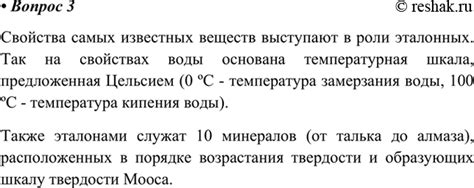 • Вопрос 3 © reshak.ru

Свойства самых известных веществ выступают в роли эталонных. Так на свойствах воды основана температурная шкала, предложенная Цельсием (0 ºC - температура замерзания воды, 100 ºC - температура кипения воды).

Также эталонами служат 10 минералов (от талька до алмаза), расположенных в порядке возрастания твердости и образующих шкалу твердости Мооса.